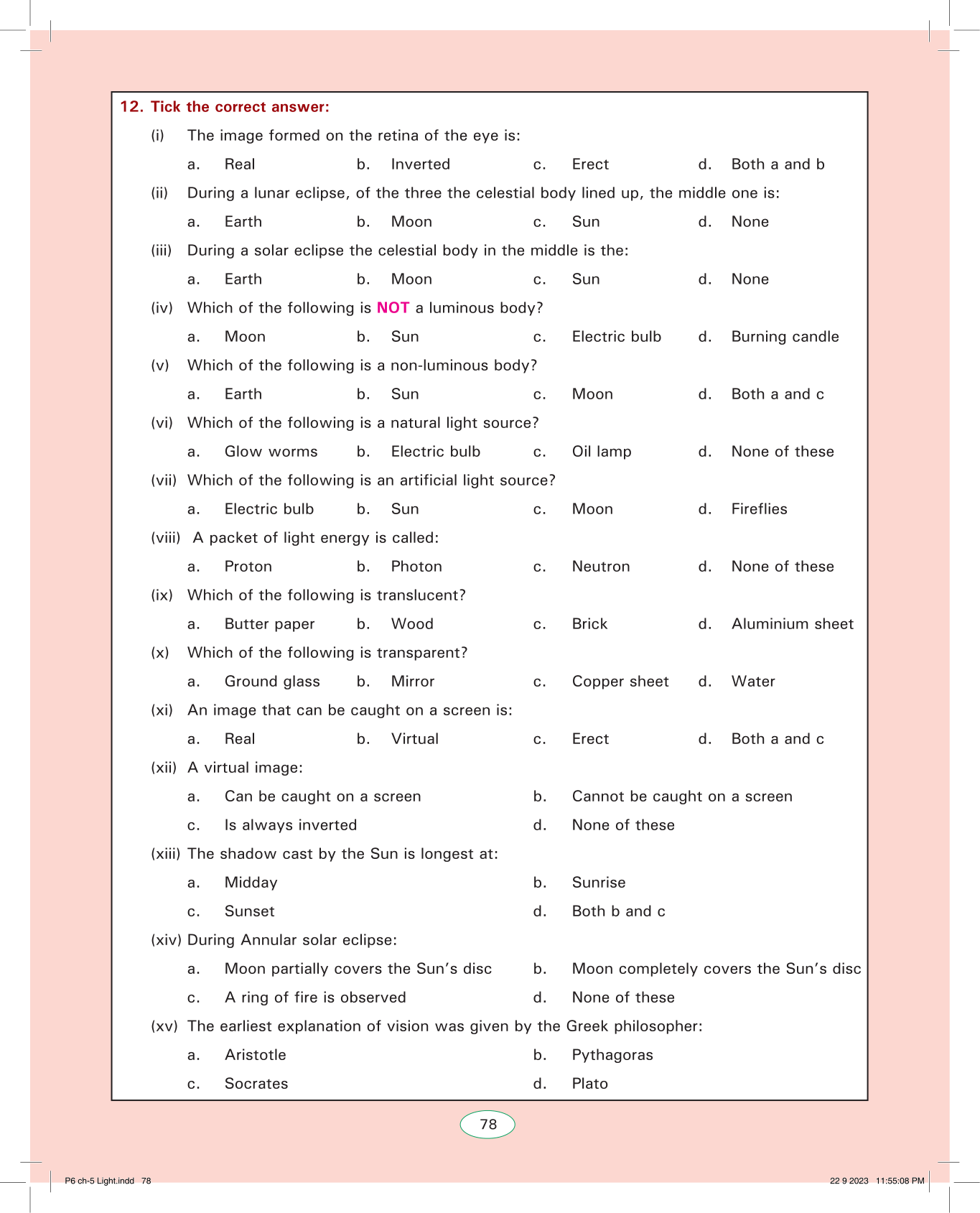 12. Tick the correct answer:

(i) The image formed on the retina of the eye is:

a. Real b. Inverted c. Erect d. Both a and b

(ii) During a lunar eclipse, of the three the celestial body lined up, the middle one is:

a. Earth b. Moon c. Sun d. None

(iii) During a solar eclipse the celestial body in the middle is the:

a. Earth b. Moon c. Sun d. None

(iv) Which of the following is NOT a luminous body?

a. Moon b. Sun c. Electric bulb d. Burning candle

(v) Which of the following is a non-luminous body?

a. Earth b. Sun c. Moon d. Both a and c

(vi) Which of the following is a natural light source?

a. Glow worms b. Electric bulb c. Oil lamp d. None of these

(vii) Which of the following is an artificial light source?

a. Electric bulb b. Sun c. Moon d. Fireflies

(viii) A packet of light energy is called:

a. Proton b. Photon c. Neutron d. None of these

(ix) Which of the following is translucent?

a. Butter paper b. Wood c. Brick d. Aluminium sheet

(x) Which of the following is transparent?

a. Ground glass b. Mirror c. Copper sheet d. Water

(xi) An image that can be caught on a screen is:

a. Real b. Virtual c. Erect d. Both a and c

(xii) A virtual image:

a. Can be caught on a screen b. Cannot be caught on a screen

c. Is always inverted d. None of these

(xiii) The shadow cast by the Sun is longest at:

a. Midday b. Sunrise

c. Sunset d. Both b and c

(xiv) During Annular solar eclipse:

a. Moon partially covers the Sun's disc b. Moon completely covers the Sun's disc

c. A ring of fire is observed d. None of these

(xv) The earliest explanation of vision was given by the Greek philosopher:

a. Aristotle b. Pythagoras

c. Socrates d. Plato

78

P6 ch-5 Light.indd 78 22 9 2023 11:55:08 PM